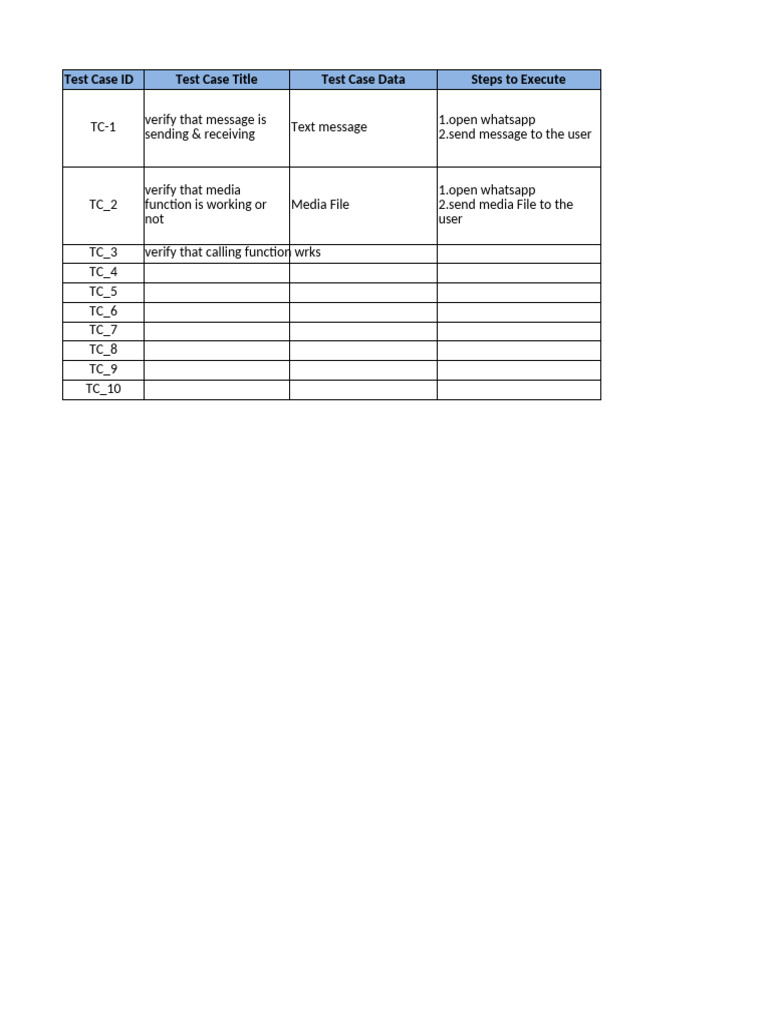 | Test Case ID | Test Case Title | Test Case Data | Steps to Execute |
|---|---|---|---|
| TC-1 | verify that message is sending & receiving | Text message | 1.open whatsapp 2.send message to the user |
| TC_2 | verify that media function is working or not | Media File | 1.open whatsapp 2.send media File to the user |
| TC_3 | verify that calling function wrks | | |
| TC_4 | | | |
| TC_5 | | | |
| TC_6 | | | |
| TC_7 | | | |
| TC_8 | | | |
| TC_9 | | | |
| TC_10 | | | |